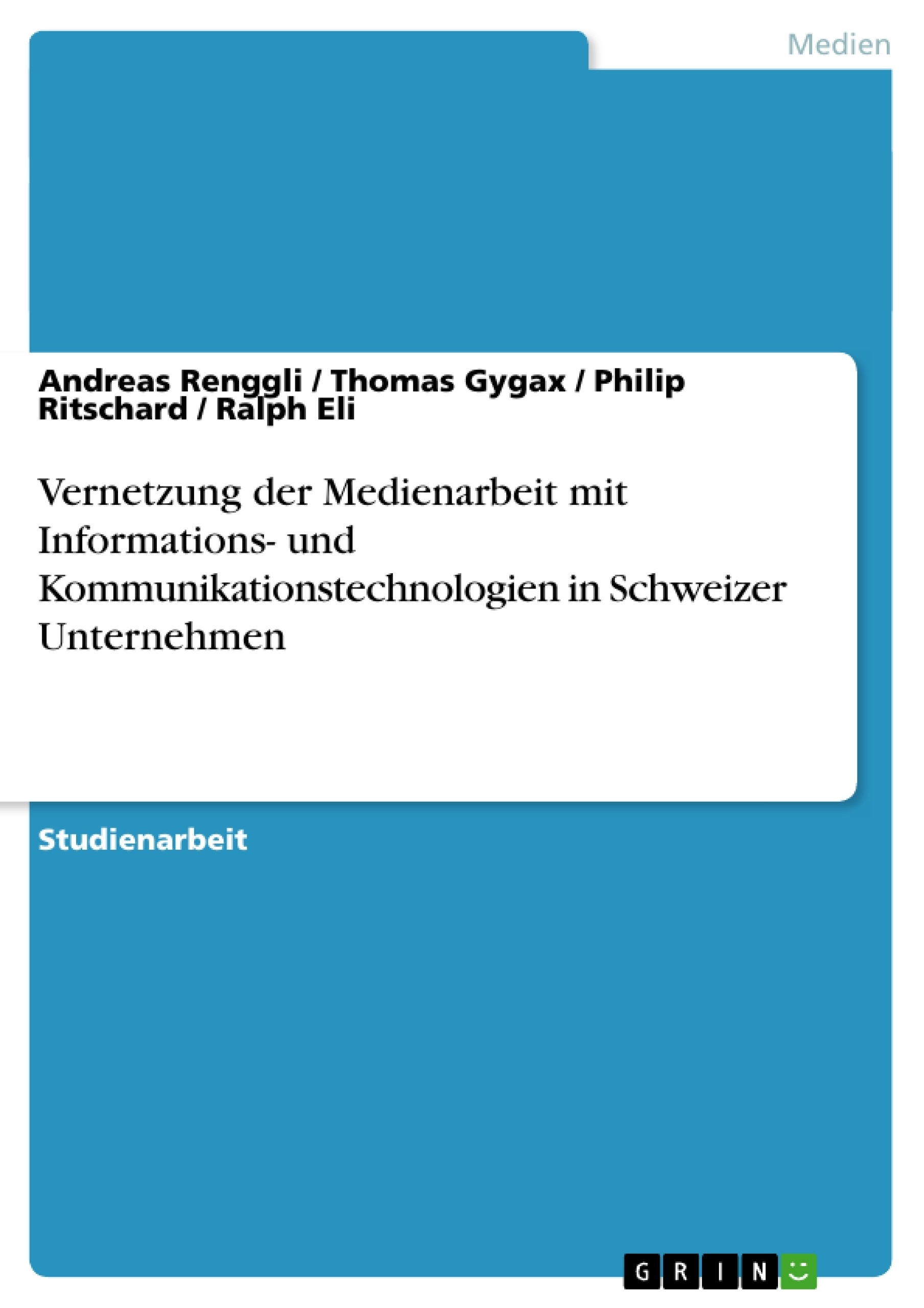 Medien

Andreas Renggli / Thomas Gygax / Philip Ritschard / Ralph Eli

Vernetzung der Medienarbeit mit Informations- und Kommunikationstechnologien in Schweizer Unternehmen

Studienarbeit

GRIN